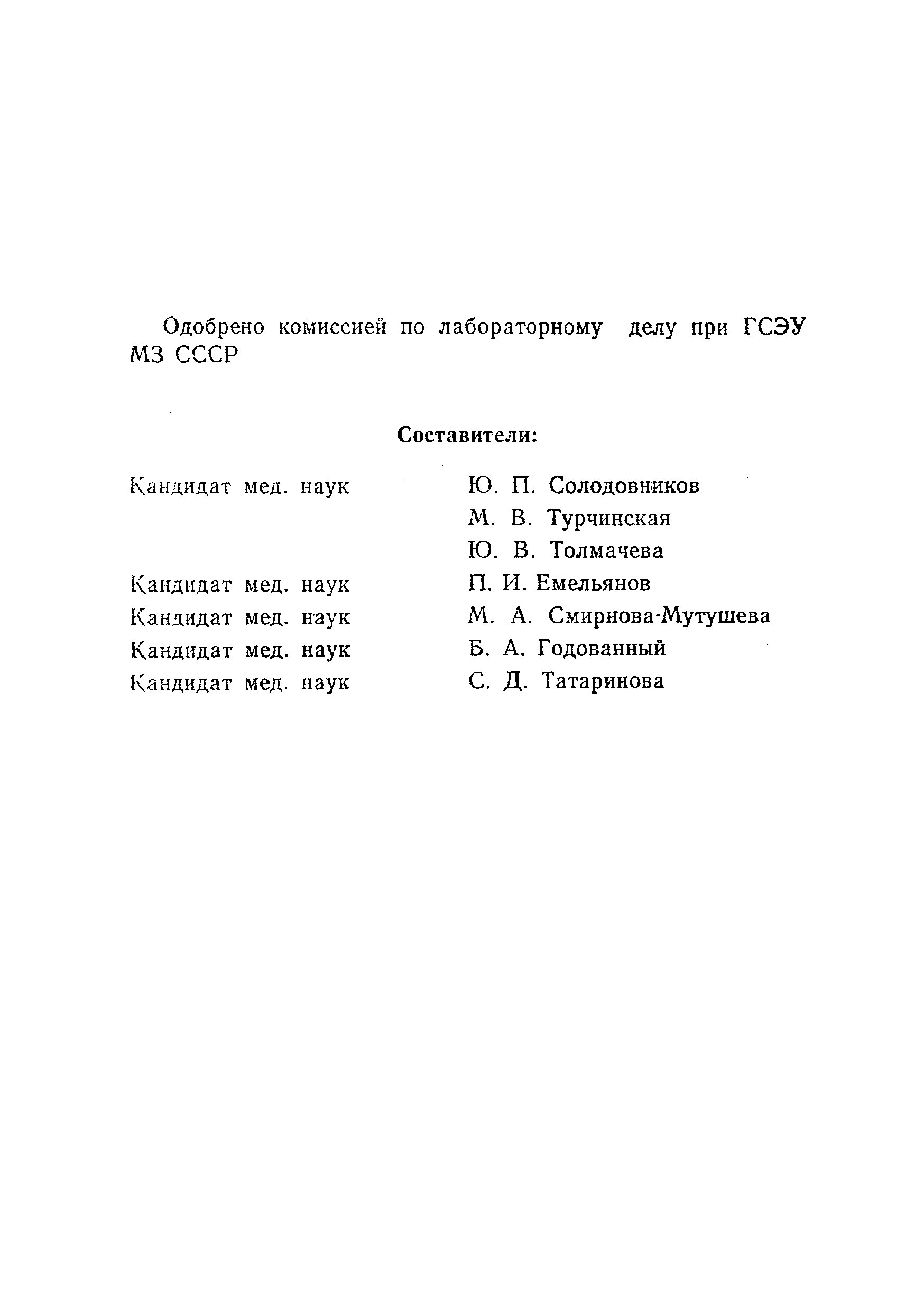 Одобрено комиссией по лабораторному делу при ГСЭУ МЗ СССР

Составители:

Кандидат мед. наук Ю. П. Солодовников
М. В. Турчинская
Ю. В. Толмачева
Кандидат мед. наук П. И. Емельянов
Кандидат мед. наук М. А. Смирнова-Мутушева
Кандидат мед. наук Б. А. Годованный
Кандидат мед. наук С. Д. Татаринова